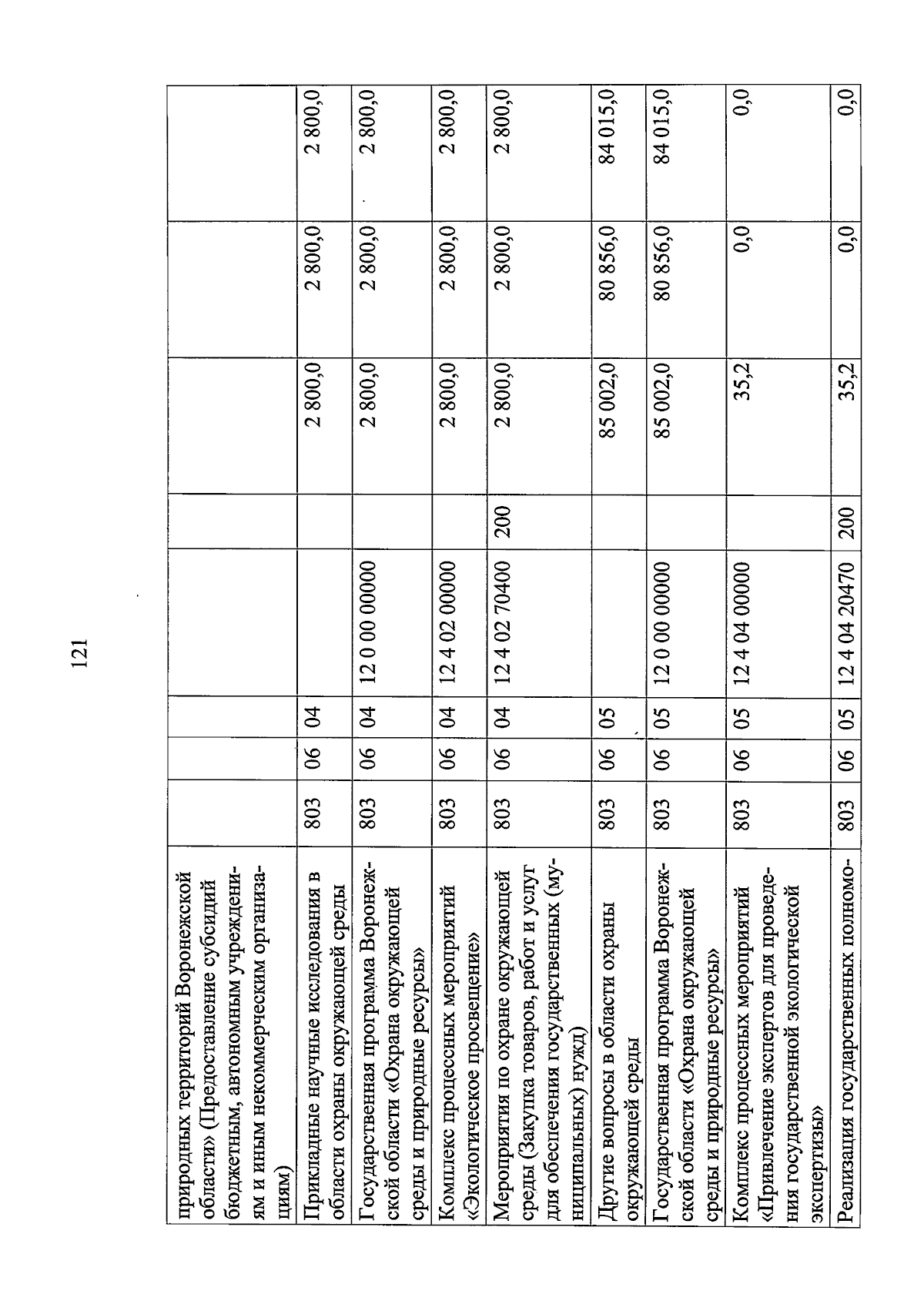 121

| природных территорий Воронежской области» (Предоставление субсидий бюджетным, автономным учреждениям и иным некоммерческим организациям) | | | | | | | | |
|---|---|---|---|---|---|---|---|---|
| Прикладные научные исследования в области охраны окружающей среды | 803 | 06 | 04 | | | 2 800,0 | 2 800,0 | 2 800,0 |
| Государственная программа Воронежской области «Охрана окружающей среды и природные ресурсы» | 803 | 06 | 04 | 12 0 00 00000 | | 2 800,0 | 2 800,0 | 2 800,0 |
| Комплекс процессных мероприятий «Экологическое просвещение» | 803 | 06 | 04 | 12 4 02 00000 | | 2 800,0 | 2 800,0 | 2 800,0 |
| Мероприятия по охране окружающей среды (Закупка товаров, работ и услуг для обеспечения государственных (муниципальных) нужд) | 803 | 06 | 04 | 12 4 02 70400 | 200 | 2 800,0 | 2 800,0 | 2 800,0 |
| Другие вопросы в области охраны окружающей среды | 803 | 06 | 05 | | | 85 002,0 | 80 856,0 | 84 015,0 |
| Государственная программа Воронежской области «Охрана окружающей среды и природные ресурсы» | 803 | 06 | 05 | 12 0 00 00000 | | 85 002,0 | 80 856,0 | 84 015,0 |
| Комплекс процессных мероприятий «Привлечение экспертов для проведения государственной экологической экспертизы» | 803 | 06 | 05 | 12 4 04 00000 | | 35,2 | 0,0 | 0,0 |
| Реализация государственных полномо- | 803 | 06 | 05 | 12 4 04 20470 | 200 | 35,2 | 0,0 | 0,0 |